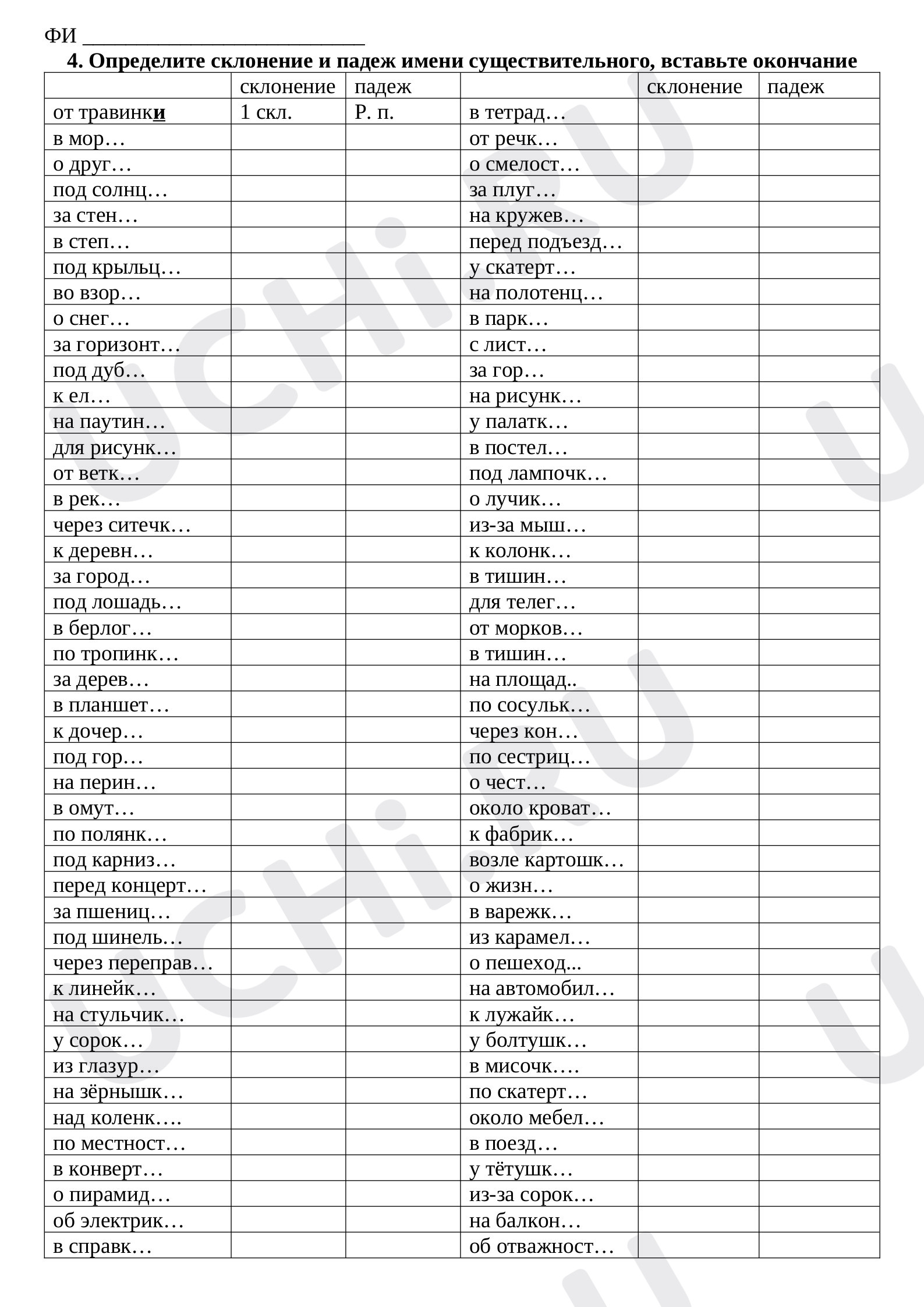 ФИ ____

4. Определите склонение и падеж имени существительного, вставьте окончание

|  | склонение | падеж |  | склонение | падеж |
|---|---|---|---|---|---|
| от травинки | 1 скл. | Р. п. | в тетрад… |  |  |
| в мор… |  |  | от речк… |  |  |
| о друг… |  |  | о смелост… |  |  |
| под солнц… |  |  | за плуг… |  |  |
| за стен… |  |  | на кружев… |  |  |
| в степ… |  |  | перед подъезд… |  |  |
| под крыльц… |  |  | у скатерт… |  |  |
| во взор… |  |  | на полотенц… |  |  |
| о снег… |  |  | в парк… |  |  |
| за горизонт… |  |  | с лист… |  |  |
| под дуб… |  |  | за гор… |  |  |
| к ел… |  |  | на рисунк… |  |  |
| на паутин… |  |  | у палатк… |  |  |
| для рисунк… |  |  | в постел… |  |  |
| от ветк… |  |  | под лампочк… |  |  |
| в рек… |  |  | о лучик… |  |  |
| через ситечк… |  |  | из-за мыш… |  |  |
| к деревн… |  |  | к колонк… |  |  |
| за город… |  |  | в тишин… |  |  |
| под лошадь… |  |  | для телег… |  |  |
| в берлог… |  |  | от морков… |  |  |
| по тропинк… |  |  | в тишин… |  |  |
| за дерев… |  |  | на площад.. |  |  |
| в планшет… |  |  | по сосульк… |  |  |
| к дочер… |  |  | через кон… |  |  |
| под гор… |  |  | по сестриц… |  |  |
| на перин… |  |  | о чест… |  |  |
| в омут… |  |  | около кроват… |  |  |
| по полянк… |  |  | к фабрик… |  |  |
| под карниз… |  |  | возле картошк… |  |  |
| перед концерт… |  |  | о жизн… |  |  |
| за пшениц… |  |  | в варежк… |  |  |
| под шинель… |  |  | из карамел… |  |  |
| через переправ… |  |  | о пешеход... |  |  |
| к линейк… |  |  | на автомобил… |  |  |
| на стульчик… |  |  | к лужайк… |  |  |
| у сорок… |  |  | у болтушк… |  |  |
| из глазур… |  |  | в мисочк…. |  |  |
| на зёрнышк… |  |  | по скатерт… |  |  |
| над коленк…. |  |  | около мебел… |  |  |
| по местност… |  |  | в поезд… |  |  |
| в конверт… |  |  | у тётушк… |  |  |
| о пирамид… |  |  | из-за сорок… |  |  |
| об электрик… |  |  | на балкон… |  |  |
| в справк… |  |  | об отважност… |  |  |

UCHi.RU